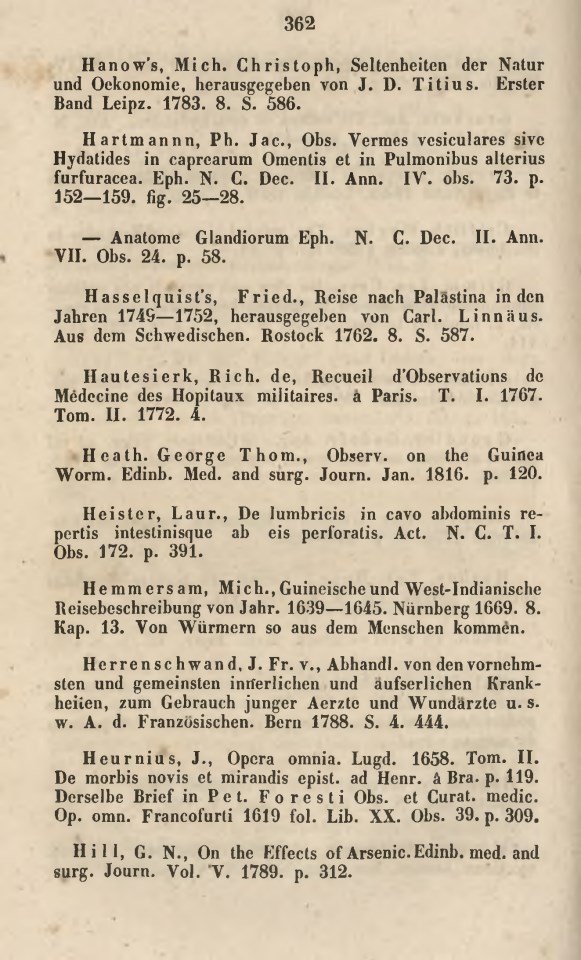 362

Hanow's, Mich. Christoph, Seltenheiten der Natur und Oekonomie, herausgegeben von J. D. Titius. Erster Band Leipz. 1783. 8. S. 586.

Hartmannn, Ph. Jac., Obs. Vermes vesiculares sive Hydatides in caprearum Omentis et in Pulmonibus alterius furfuracea. Eph. N. C. Dec. II. Ann. IV. obs. 73. p. 152—159. fig. 25—28.

— Anatome Glandiorum Eph. N. C. Dec. II. Ann. VII. Obs. 24. p. 58.

Hasselquist's, Fried., Reise nach Palästina in den Jahren 1749—1752, herausgegeben von Carl. Linnäus. Aus dem Schwedischen. Rostock 1762. 8. S. 587.

Hautesierk, Rich. de, Recueil d'Observations de Médecine des Hopitaux militaires. à Paris. T. I. 1767. Tom. II. 1772. 4.

Heath. George Thom., Observ. on the Guinea Worm. Edinb. Med. and surg. Journ. Jan. 1816. p. 120.

Heister, Laur., De lumbricis in cavo abdominis repertis intestinisque ab eis perforatis. Act. N. C. T. I. Obs. 172. p. 391.

Hemmersam, Mich., Guineische und West-Indianische Reisebeschreibung von Jahr. 1639—1645. Nürnberg 1669. 8. Kap. 13. Von Würmern so aus dem Menschen kommen.

Herrenschwand, J. Fr. v., Abhandl. von den vornehmsten und gemeinsten innerlichen und äufserlichen Krankheiten, zum Gebrauch junger Aerzte und Wundärzte u. s. w. A. d. Französischen. Bern 1788. S. 4. 444.

Heurnius, J., Opera omnia. Lugd. 1658. Tom. II. De morbis novis et mirandis epist. ad Henr. à Bra. p. 119. Derselbe Brief in Pet. Foresti Obs. et Curat. medic. Op. omn. Francofurti 1619 fol. Lib. XX. Obs. 39. p. 309.

Hill, G. N., On the Effects of Arsenic. Edinb. med. and surg. Journ. Vol. V. 1789. p. 312.